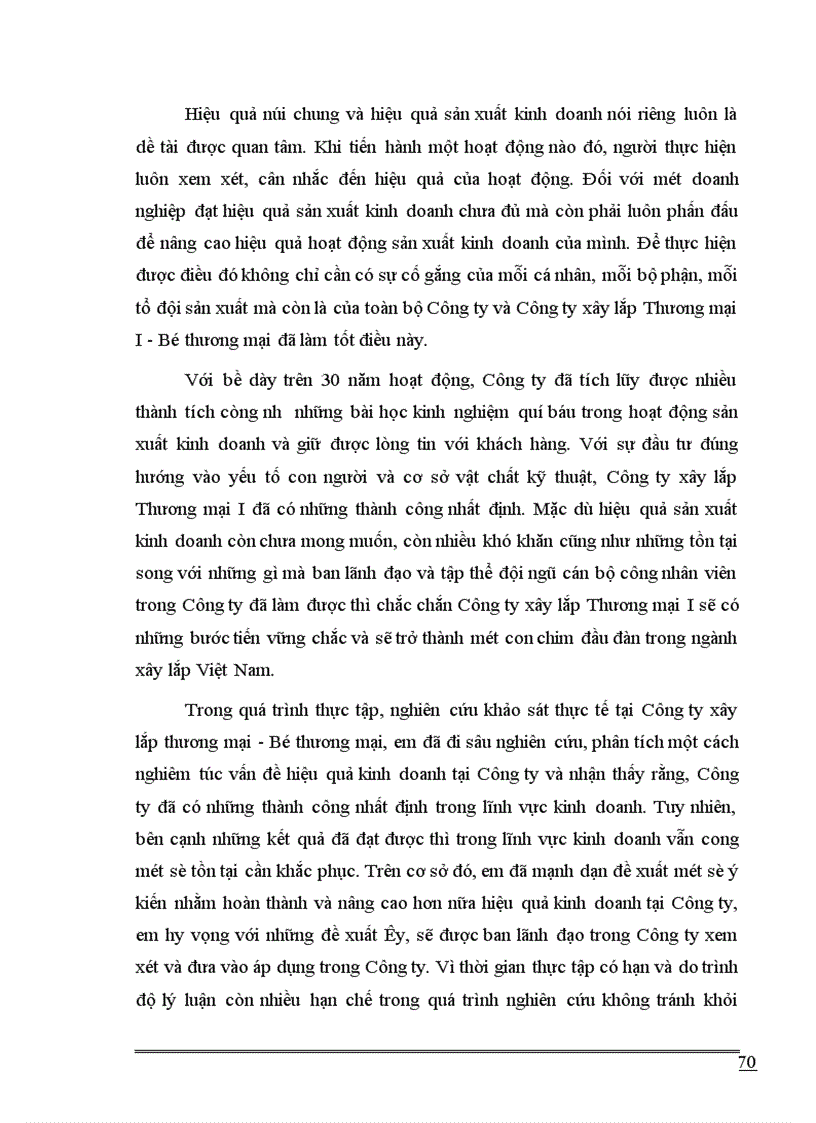 Hiệu quả núi chung và hiệu quả sản xuất kinh doanh nói riêng luôn là đề tài được quan tâm. Khi tiến hành một hoạt động nào đó, người thực hiện luôn xem xét, cân nhắc đến hiệu quả của hoạt động. Đối với mét doanh nghiệp đạt hiệu quả sản xuất kinh doanh chưa đủ mà còn phải luôn phấn đấu để nâng cao hiệu quả hoạt động sản xuất kinh doanh của mình. Để thực hiện được điều đó không chỉ cần có sự cố gắng của mỗi cá nhân, mỗi bộ phận, mỗi tổ đội sản xuất mà còn là của toàn bộ Công ty và Công ty xây lắp Thương mại I - Bé thương mại đã làm tốt điều này.

Với bề dày trên 30 năm hoạt động, Công ty đã tích lũy được nhiều thành tích còng nh những bài học kinh nghiệm quí báu trong hoạt động sản xuất kinh doanh và giữ được lòng tin với khách hàng. Với sự đầu tư đúng hướng vào yếu tố con người và cơ sở vật chất kỹ thuật, Công ty xây lắp Thương mại I đã có những thành công nhất định. Mặc dù hiệu quả sản xuất kinh doanh còn chưa mong muốn, còn nhiều khó khăn cũng như những tồn tại song với những gì mà ban lãnh đạo và tập thể đội ngũ cán bộ công nhân viên trong Công ty đã làm được thì chắc chắn Công ty xây lắp Thương mại I sẽ có những bước tiến vững chắc và sẽ trở thành mét con chim đầu đàn trong ngành xây lắp Việt Nam.

Trong quá trình thực tập, nghiên cứu khảo sát thực tế tại Công ty xây lắp thương mại - Bé thương mại, em đã đi sâu nghiên cứu, phân tích một cách nghiêm túc vấn đề hiệu quả kinh doanh tại Công ty và nhận thấy rằng, Công ty đã có những thành công nhất định trong lĩnh vực kinh doanh. Tuy nhiên, bên cạnh những kết quả đã đạt được thì trong lĩnh vực kinh doanh vẫn cong mét sè tồn tại cần khắc phục. Trên cơ sở đó, em đã mạnh dạn đề xuất mét sè ý kiến nhằm hoàn thành và nâng cao hơn nữa hiệu quả kinh doanh tại Công ty, em hy vọng với những đề xuất Êy, sẽ được ban lãnh đạo trong Công ty xem xét và đưa vào áp dụng trong Công ty. Vì thời gian thực tập có hạn và do trình độ lý luận còn nhiều hạn chế trong quá trình nghiên cứu không tránh khỏi

70